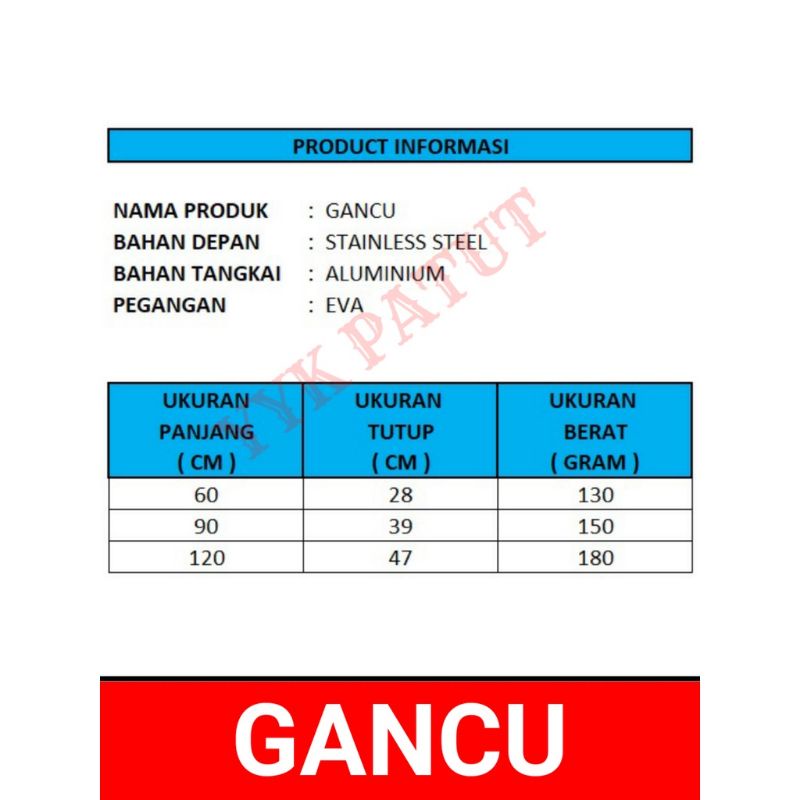 PRODUCT INFORMASI

NAMA PRODUK : GANCU
BAHAN DEPAN : STAINLESS STEEL
BAHAN TANGKAI : ALUMINIUM
PEGANGAN : EVA

YYK PATUT

| UKURAN PANJANG ( CM ) | UKURAN TUTUP ( CM ) | UKURAN BERAT ( GRAM ) |
|---|---|---|
| 60 | 28 | 130 |
| 90 | 39 | 150 |
| 120 | 47 | 180 |

GANCU